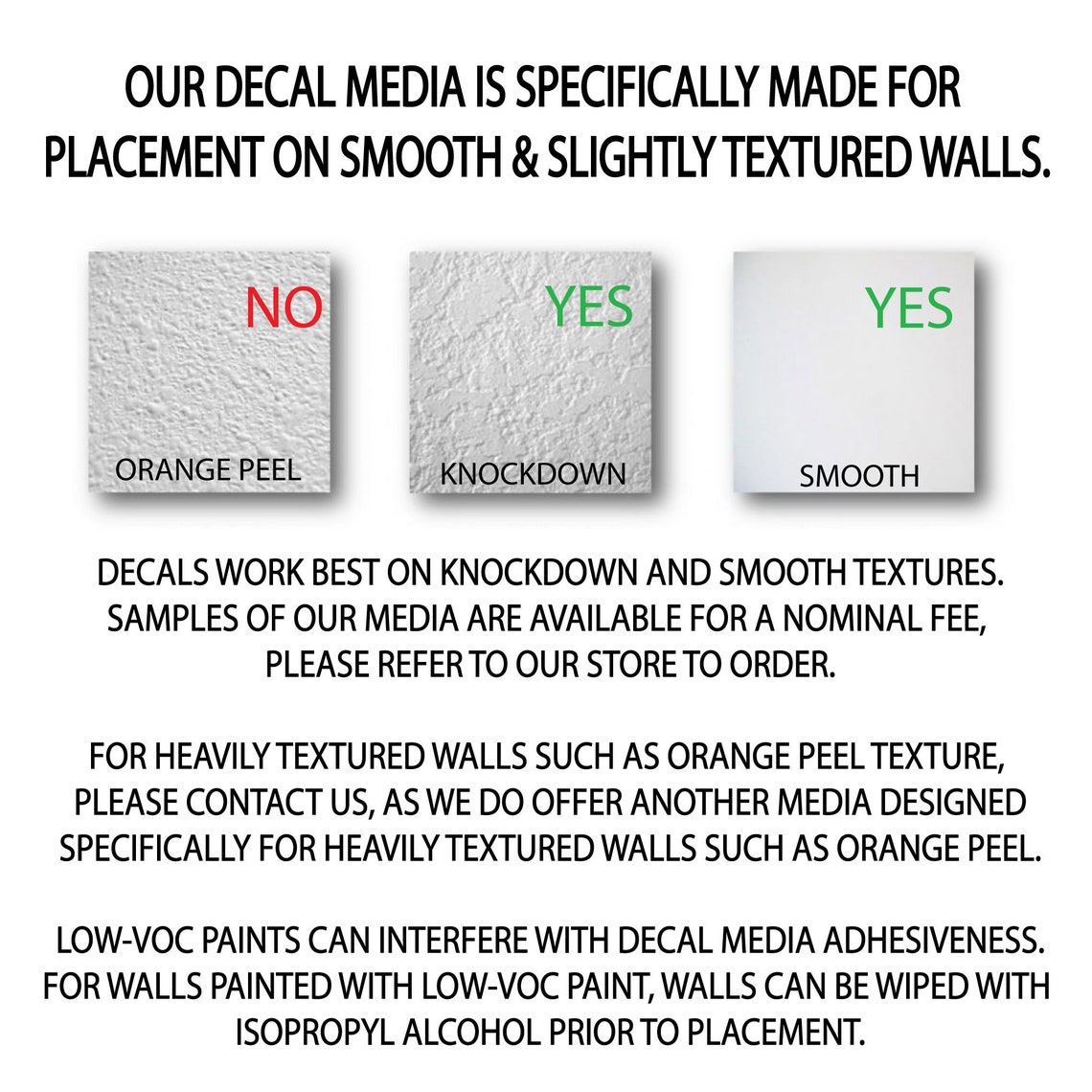 OUR DECAL MEDIA IS SPECIFICALLY MADE FOR PLACEMENT ON SMOOTH & SLIGHTLY TEXTURED WALLS.

NO

ORANGE PEEL

YES

KNOCKDOWN

YES

SMOOTH

DECALS WORK BEST ON KNOCKDOWN AND SMOOTH TEXTURES. SAMPLES OF OUR MEDIA ARE AVAILABLE FOR A NOMINAL FEE, PLEASE REFER TO OUR STORE TO ORDER.

FOR HEAVILY TEXTURED WALLS SUCH AS ORANGE PEEL TEXTURE, PLEASE CONTACT US, AS WE DO OFFER ANOTHER MEDIA DESIGNED SPECIFICALLY FOR HEAVILY TEXTURED WALLS SUCH AS ORANGE PEEL.

LOW-VOC PAINTS CAN INTERFERE WITH DECAL MEDIA ADHESIVENESS. FOR WALLS PAINTED WITH LOW-VOC PAINT, WALLS CAN BE WIPED WITH ISOPROPYL ALCOHOL PRIOR TO PLACEMENT.